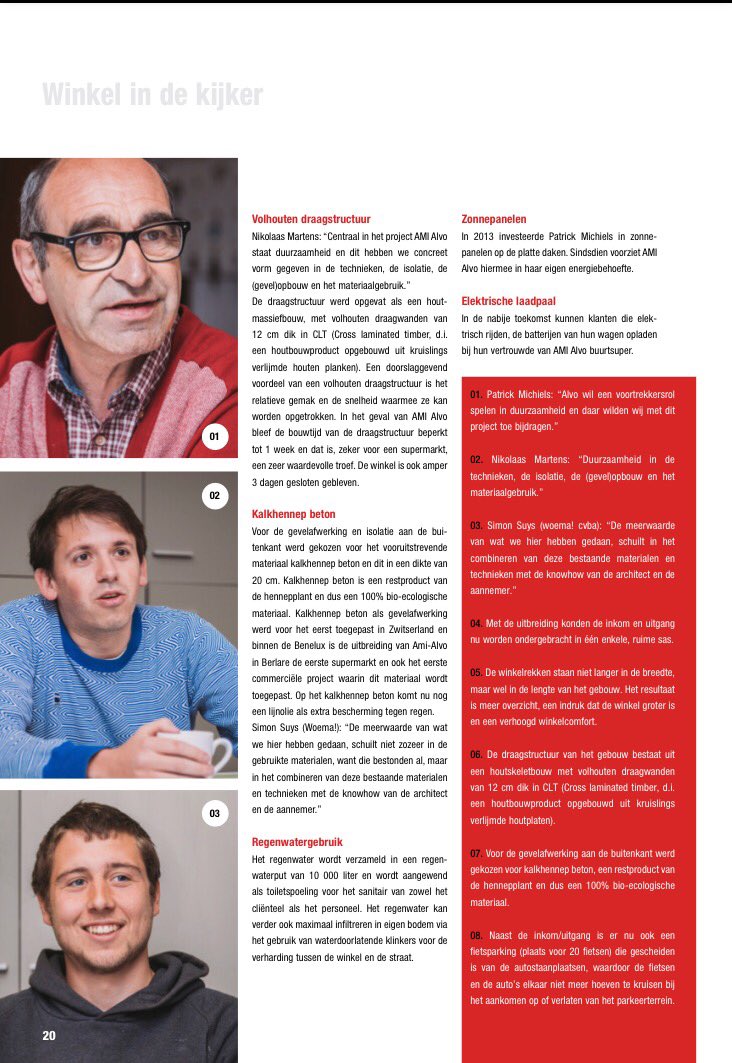 Winkel in de kijker

01

02

03

Volhouten draagstructuur

Nikolaas Martens: "Centraal in het project AMI Alvo staat duurzaamheid en dit hebben we concreet vorm gegeven in de technieken, de isolatie, de (gevel)opbouw en het materiaalgebruik."

De draagstructuur werd opgevat als een houtmassiefbouw, met volhouten draagwanden van 12 cm dik in CLT (Cross laminated timber, d.i. een houtbouwproduct opgebouwd uit kruislings verlijmde houten planken). Een doorslaggevend voordeel van een volhouten draagstructuur is het relatieve gemak en de snelheid waarmee ze kan worden opgetrokken. In het geval van AMI Alvo bleef de bouwtijd van de draagstructuur beperkt tot 1 week en dat is, zeker voor een supermarkt, een zeer waardevolle troef. De winkel is ook amper 3 dagen gesloten gebleven.

Kalkhennep beton

Voor de gevelafwerking en isolatie aan de buitenkant werd gekozen voor het vooruitstrevende materiaal kalkhennep beton en dit in een dikte van 20 cm. Kalkhennep beton is een restproduct van de hennepplant en dus een 100% bio-ecologische materiaal. Kalkhennep beton als gevelafwerking werd voor het eerst toegepast in Zwitserland en binnen de Benelux is de uitbreiding van Ami-Alvo in Berlare de eerste supermarkt en ook het eerste commerciële project waarin dit materiaal wordt toegepast. Op het kalkhennep beton komt nu nog een lijnolie als extra bescherming tegen regen. Simon Suys (Woema!): "De meerwaarde van wat we hier hebben gedaan, schuilt niet zozeer in de gebruikte materialen, want die bestonden al, maar in het combineren van deze bestaande materialen en technieken met de knowhow van de architect en de aannemer."

Regenwatergebruik

Het regenwater wordt verzameld in een regenwaterput van 10 000 liter en wordt aangewend als toiletspoeling voor het sanitair van zowel het cliënteel als het personeel. Het regenwater kan verder ook maximaal infiltreren in eigen bodem via het gebruik van waterdoorlatende klinkers voor de verharding tussen de winkel en de straat.

Zonnepanelen

In 2013 investeerde Patrick Michiels in zonnepanelen op de platte daken. Sindsdien voorziet AMI Alvo hiermee in haar eigen energiebehoefte.

Elektrische laadpaal

In de nabije toekomst kunnen klanten die elektrisch rijden, de batterijen van hun wagen opladen bij hun vertrouwde van AMI Alvo buurtsuper.

01. Patrick Michiels: "Alvo wil een voortrekkersrol spelen in duurzaamheid en daar wilden wij met dit project toe bijdragen."

02. Nikolaas Martens: "Duurzaamheid in de technieken, de isolatie, de (gevel)opbouw en het materiaalgebruik."

03. Simon Suys (woema! cvba): "De meerwaarde van wat we hier hebben gedaan, schuilt in het combineren van deze bestaande materialen en technieken met de knowhow van de architect en de aannemer."

04. Met de uitbreiding konden de inkom en uitgang nu worden ondergebracht in één enkele, ruime sas.

05. De winkelrekken staan niet langer in de breedte, maar wel in de lengte van het gebouw. Het resultaat is meer overzicht, een indruk dat de winkel groter is en een verhoogd winkelcomfort.

06. De draagstructuur van het gebouw bestaat uit een houtskeletbouw met volhouten draagwanden van 12 cm dik in CLT (Cross laminated timber, d.i. een houtbouwproduct opgebouwd uit kruislings verlijmde houtplaten).

07. Voor de gevelafwerking aan de buitenkant werd gekozen voor kalkhennep beton, een restproduct van de hennepplant en dus een 100% bio-ecologische materiaal.

08. Naast de inkom/uitgang is er nu ook een fietsparking (plaats voor 20 fietsen) die gescheiden is van de autostaanplaatsen, waardoor de fietsen en de auto's elkaar niet meer hoeven te kruisen bij het aankomen op of verlaten van het parkeerterrein.

20